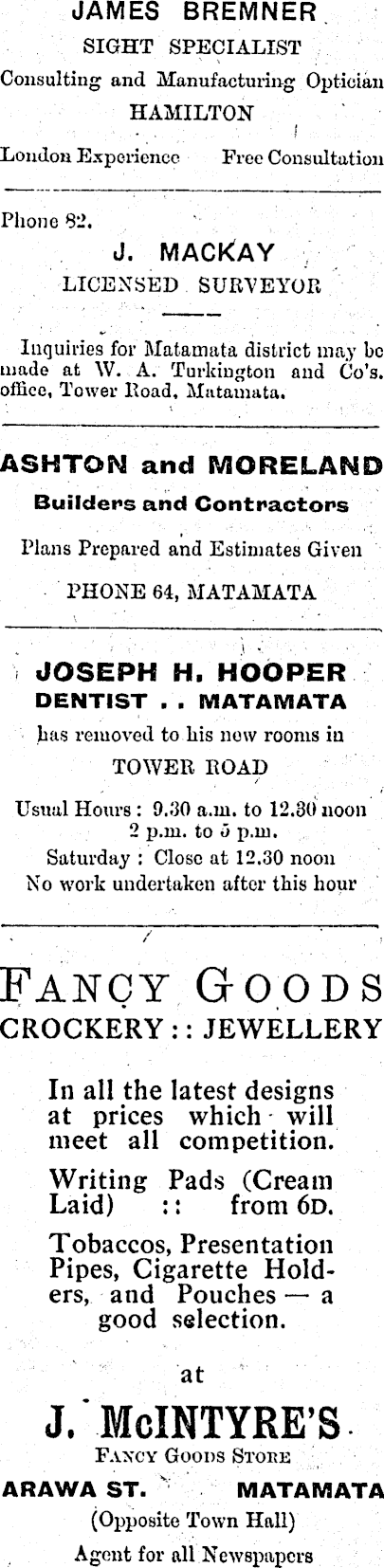 JAMES BREMNER
SIGHT SPECIALIST
Consulting and Manufacturing Optician
HAMILTON
London Experience Free Consultation

Phone 82.
J. MACKAY
LICENSED SURVEYOR

Inquiries for Matamata district may be made at W. A. Turkington and Co's. office, Tower Road, Matamata.

ASHTON and MORELAND
Builders and Contractors
Plans Prepared and Estimates Given
PHONE 64, MATAMATA

JOSEPH H. HOOPER
DENTIST . . MATAMATA
has removed to his new rooms in
TOWER ROAD
Usual Hours: 9.30 a.m. to 12.30 noon
2 p.m. to 5 p.m.
Saturday: Close at 12.30 noon
No work undertaken after this hour

FANCY GOODS
CROCKERY :: JEWELLERY

In all the latest designs at prices which will meet all competition.

Writing Pads (Cream Laid) :: from 6D.

Tobaccos, Presentation Pipes, Cigarette Holders, and Pouches — a good selection.

at

J. McINTYRE'S
FANCY GOODS STORE
ARAWA ST. MATAMATA
(Opposite Town Hall)
Agent for all Newspapers